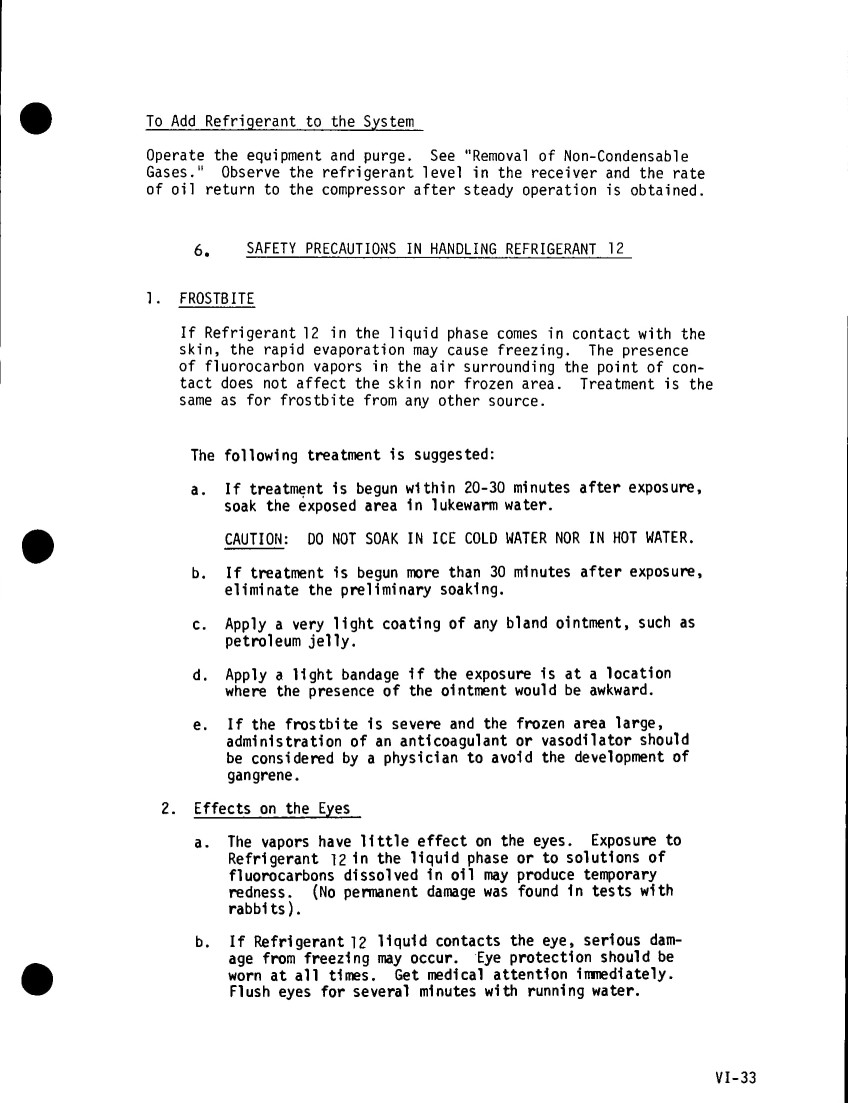 To Add Refrigerant to the System

Operate the equipment and purge. See "Removal of Non-Condensable Gases." Observe the refrigerant level in the receiver and the rate of oil return to the compressor after steady operation is obtained.

6. SAFETY PRECAUTIONS IN HANDLING REFRIGERANT 12

1. FROSTBITE

If Refrigerant 12 in the liquid phase comes in contact with the skin, the rapid evaporation may cause freezing. The presence of fluorocarbon vapors in the air surrounding the point of contact does not affect the skin nor frozen area. Treatment is the same as for frostbite from any other source.

The following treatment is suggested:

a. If treatment is begun within 20-30 minutes after exposure, soak the exposed area in lukewarm water.

CAUTION: DO NOT SOAK IN ICE COLD WATER NOR IN HOT WATER.

b. If treatment is begun more than 30 minutes after exposure, eliminate the preliminary soaking.

c. Apply a very light coating of any bland ointment, such as petroleum jelly.

d. Apply a light bandage if the exposure is at a location where the presence of the ointment would be awkward.

e. If the frostbite is severe and the frozen area large, administration of an anticoagulant or vasodilator should be considered by a physician to avoid the development of gangrene.

2. Effects on the Eyes

a. The vapors have little effect on the eyes. Exposure to Refrigerant 12 in the liquid phase or to solutions of fluorocarbons dissolved in oil may produce temporary redness. (No permanent damage was found in tests with rabbits).

b. If Refrigerant 12 liquid contacts the eye, serious damage from freezing may occur. Eye protection should be worn at all times. Get medical attention immediately. Flush eyes for several minutes with running water.

VI-33